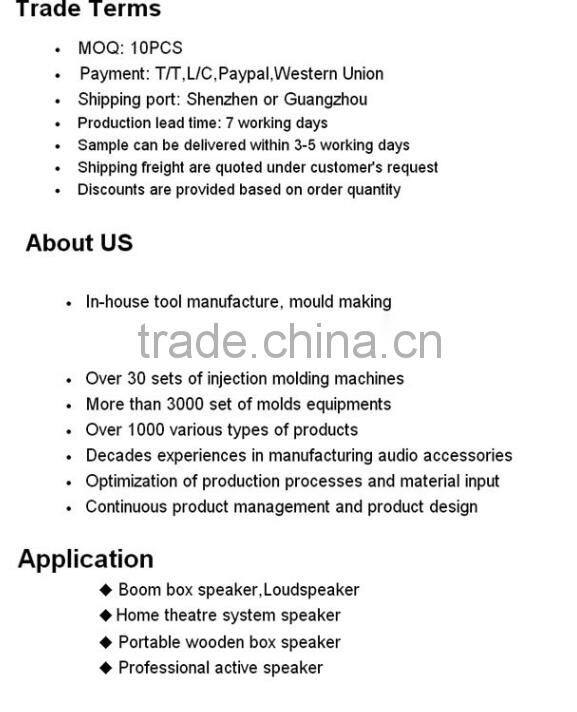 Trade Terms

• MOQ: 10PCS
• Payment: T/T,L/C,Paypal,Western Union
• Shipping port: Shenzhen or Guangzhou
• Production lead time: 7 working days
• Sample can be delivered within 3-5 working days
• Shipping freight are quoted under customer's request
• Discounts are provided based on order quantity

About US

• In-house tool manufacture, mould making
• Over 30 sets of injection molding machines
• More than 3000 set of molds equipments
• Over 1000 various types of products
• Decades experiences in manufacturing audio accessories
• Optimization of production processes and material input
• Continuous product management and product design

Application
◆ Boom box speaker,Loudspeaker
◆ Home theatre system speaker
◆ Portable wooden box speaker
◆ Professional active speaker

trade.china.cn